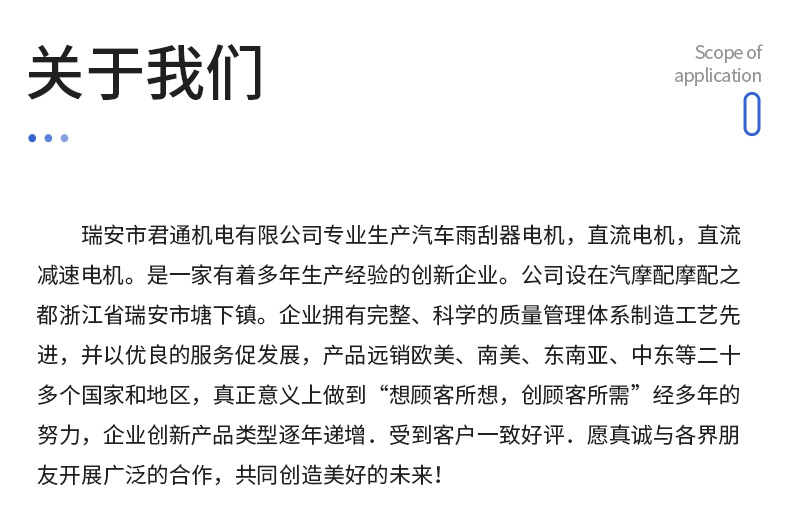 关于我们

Scope of application

瑞安市君通机电有限公司专业生产汽车雨刮器电机，直流电机，直流减速电机。是一家有着多年生产经验的创新企业。公司设在汽摩配摩配之都浙江省瑞安市塘下镇。企业拥有完整、科学的质量管理体系制造工艺先进，并以优良的服务促发展，产品远销欧美、南美、东南亚、中东等二十多个国家和地区，真正意义上做到“想顾客所想，创顾客所需”经多年的努力，企业创新产品类型逐年递增．受到客户一致好评．愿真诚与各界朋友开展广泛的合作，共同创造美好的未来！